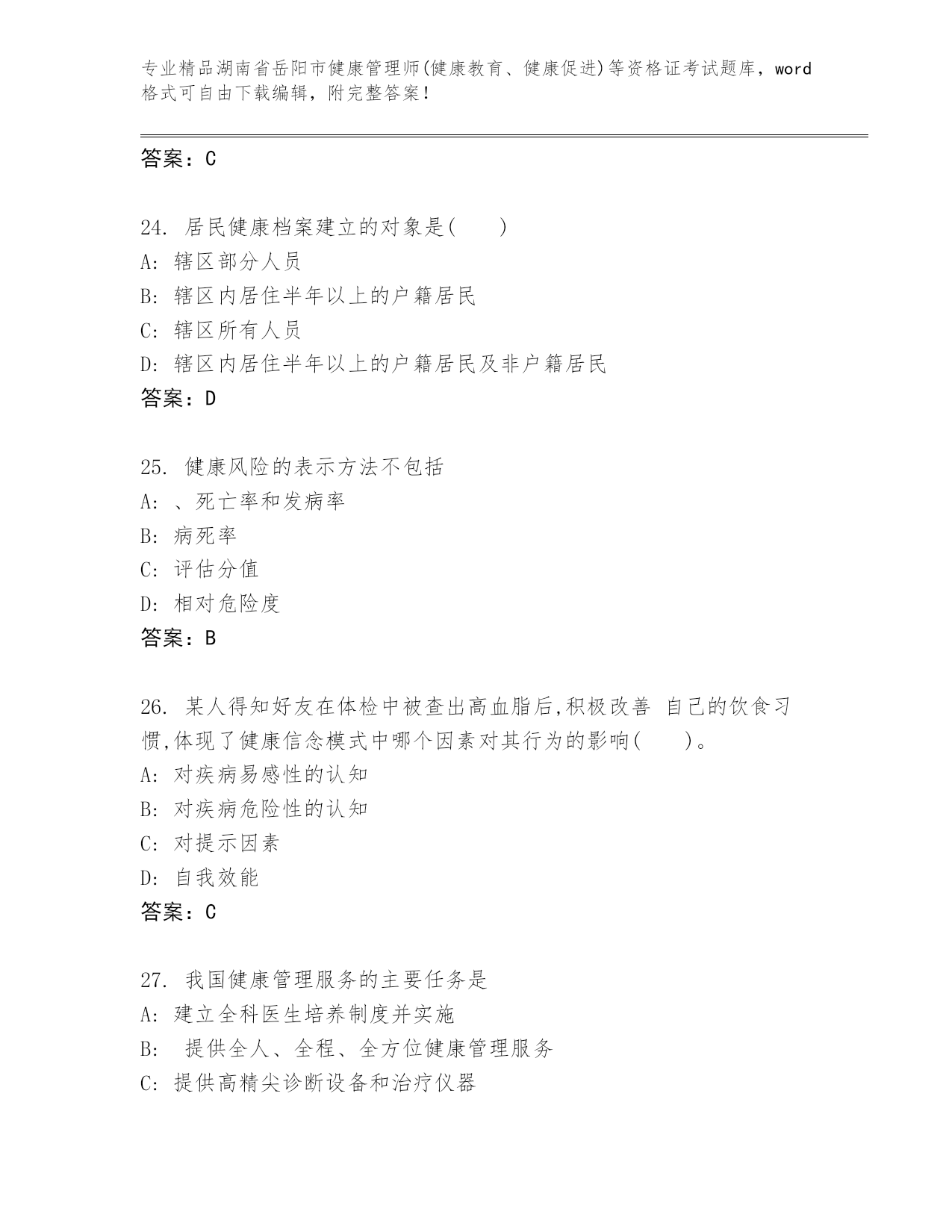 专业精品湖南省岳阳市健康管理师(健康教育、健康促进)等资格证考试题库，word格式可自由下载编辑，附完整答案！

答案：C

24. 居民健康档案建立的对象是(　　)
A: 辖区部分人员
B: 辖区内居住半年以上的户籍居民
C: 辖区所有人员
D: 辖区内居住半年以上的户籍居民及非户籍居民
答案：D

25. 健康风险的表示方法不包括
A: 、死亡率和发病率
B: 病死率
C: 评估分值
D: 相对危险度
答案：B

26. 某人得知好友在体检中被查出高血脂后,积极改善 自己的饮食习惯,体现了健康信念模式中哪个因素对其行为的影响(　　)。
A: 对疾病易感性的认知
B: 对疾病危险性的认知
C: 对提示因素
D: 自我效能
答案：C

27. 我国健康管理服务的主要任务是
A: 建立全科医生培养制度并实施
B: 提供全人、全程、全方位健康管理服务
C: 提供高精尖诊断设备和治疗仪器